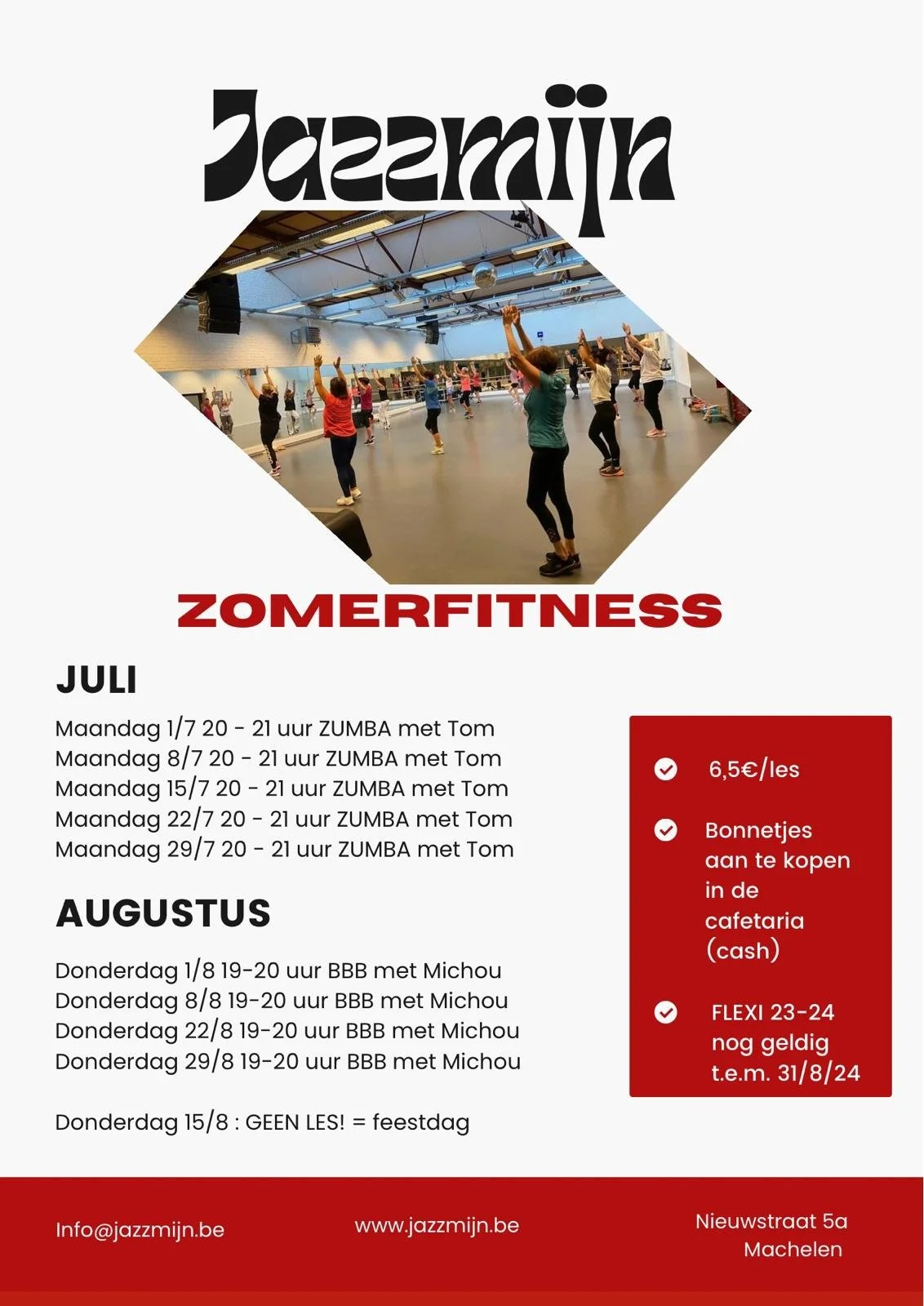 Jazzmijn

ZOMERFITNESS

JULI

Maandag 1/7 20 - 21 uur ZUMBA met Tom
Maandag 8/7 20 - 21 uur ZUMBA met Tom
Maandag 15/7 20 - 21 uur ZUMBA met Tom
Maandag 22/7 20 - 21 uur ZUMBA met Tom
Maandag 29/7 20 - 21 uur ZUMBA met Tom

AUGUSTUS

Donderdag 1/8 19-20 uur BBB met Michou
Donderdag 8/8 19-20 uur BBB met Michou
Donderdag 22/8 19-20 uur BBB met Michou
Donderdag 29/8 19-20 uur BBB met Michou

Donderdag 15/8 : GEEN LES! = feestdag

6,5€/les

Bonnetjes aan te kopen in de cafetaria (cash)

FLEXI 23-24 nog geldig t.e.m. 31/8/24

Info@jazzmijn.be

www.jazzmijn.be

Nieuwstraat 5a
Machelen